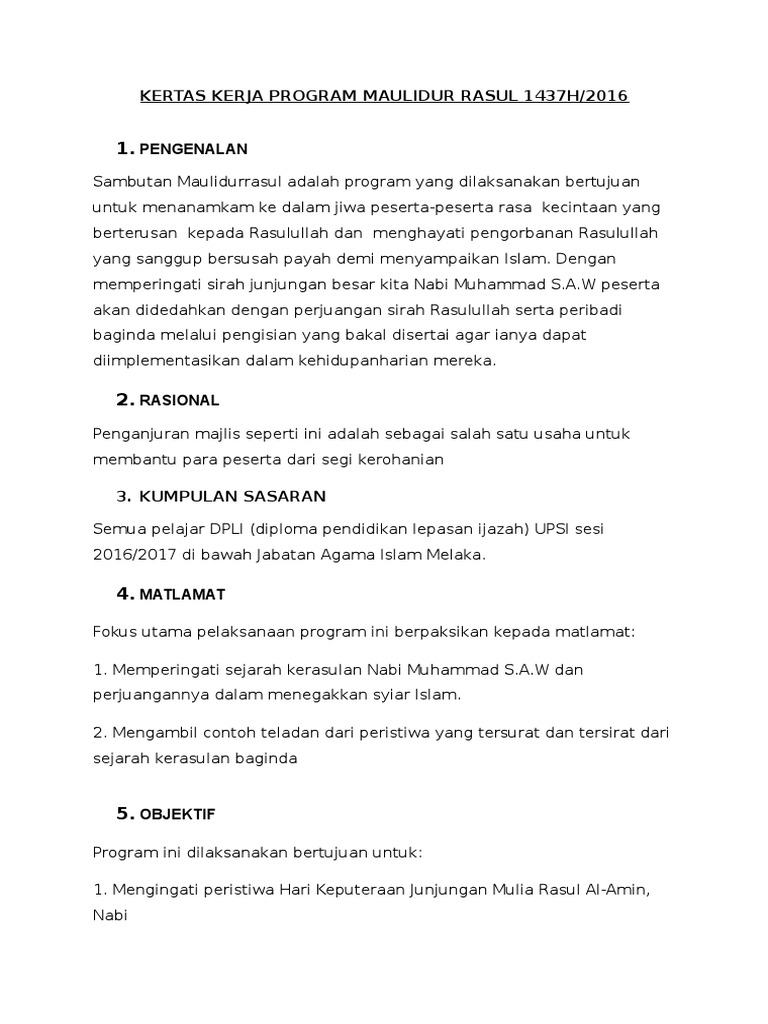 KERTAS KERJA PROGRAM MAULIDUR RASUL 1437H/2016

1. PENGENALAN

Sambutan Maulidurrasul adalah program yang dilaksanakan bertujuan untuk menanamkam ke dalam jiwa peserta-peserta rasa kecintaan yang berterusan kepada Rasulullah dan menghayati pengorbanan Rasulullah yang sanggup bersusah payah demi menyampaikan Islam. Dengan memperingati sirah junjungan besar kita Nabi Muhammad S.A.W peserta akan didedahkan dengan perjuangan sirah Rasulullah serta peribadi baginda melalui pengisian yang bakal disertai agar ianya dapat diimplementasikan dalam kehidupanharian mereka.

2. RASIONAL

Penganjuran majlis seperti ini adalah sebagai salah satu usaha untuk membantu para peserta dari segi kerohanian

3. KUMPULAN SASARAN

Semua pelajar DPLI (diploma pendidikan lepasan ijazah) UPSI sesi 2016/2017 di bawah Jabatan Agama Islam Melaka.

4. MATLAMAT

Fokus utama pelaksanaan program ini berpaksikan kepada matlamat:

1. Memperingati sejarah kerasulan Nabi Muhammad S.A.W dan perjuangannya dalam menegakkan syiar Islam.

2. Mengambil contoh teladan dari peristiwa yang tersurat dan tersirat dari sejarah kerasulan baginda

5. OBJEKTIF

Program ini dilaksanakan bertujuan untuk:

1. Mengingati peristiwa Hari Keputeraan Junjungan Mulia Rasul Al-Amin, Nabi